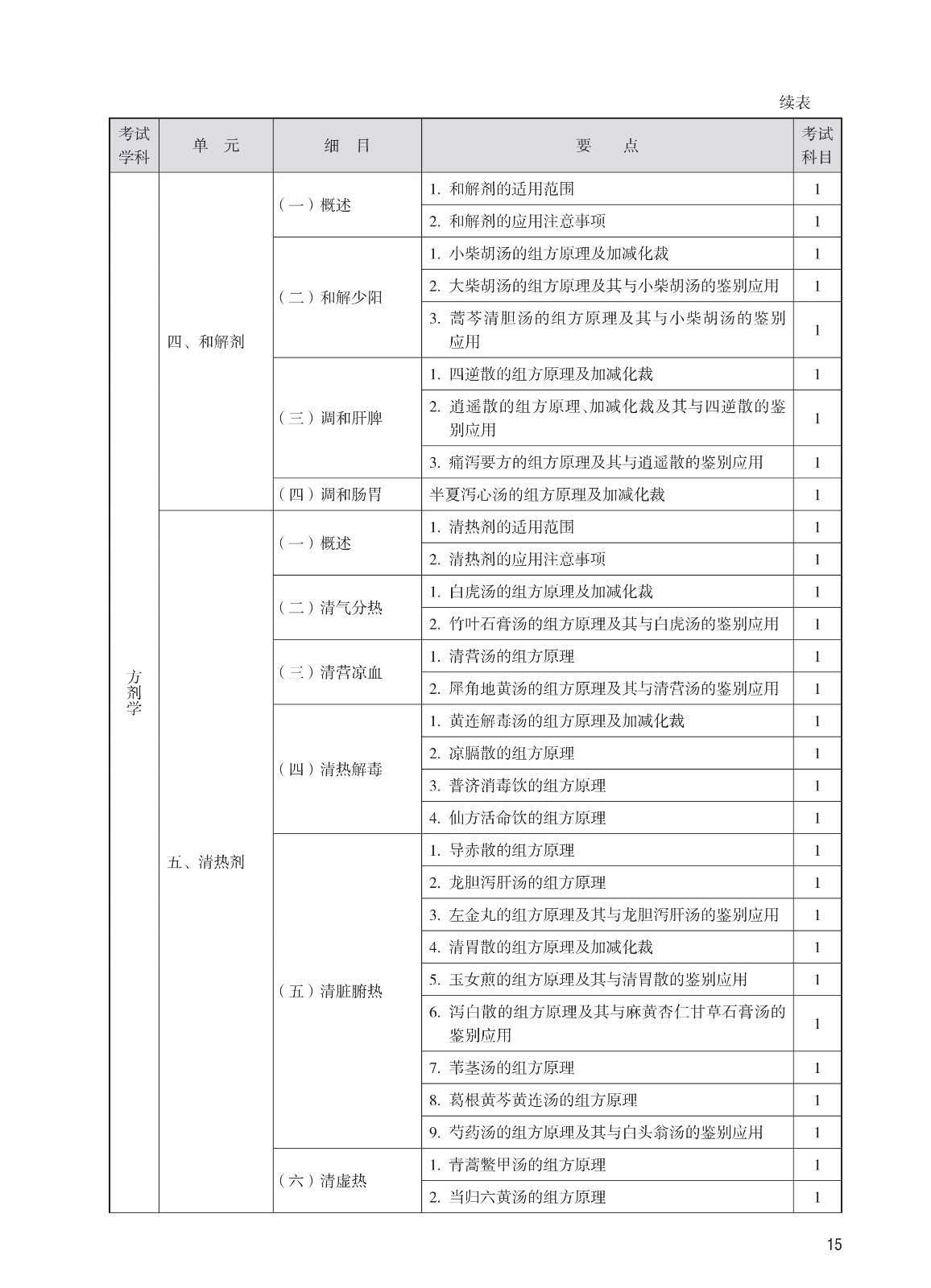 续表

| 考试学科 | 单元 | 细目 | 要点 | 考试科目 |
|---|---|---|---|---|
| 方剂学 | 四、和解剂 | （一）概述 | 1.和解剂的适用范围 | 1 |
|  |  |  | 2.和解剂的应用注意事项 | 1 |
|  |  | （二）和解少阳 | 1.小柴胡汤的组方原理及加减化裁 | 1 |
|  |  |  | 2.大柴胡汤的组方原理及其与小柴胡汤的鉴别应用 | 1 |
|  |  |  | 3.蒿芩清胆汤的组方原理及其与小柴胡汤的鉴别应用 | 1 |
|  |  | （三）调和肝脾 | 1.四逆散的组方原理及加减化裁 | 1 |
|  |  |  | 2.逍遥散的组方原理、加减化裁及其与四逆散的鉴别应用 | 1 |
|  |  |  | 3.痛泻要方的组方原理及其与逍遥散的鉴别应用 | 1 |
|  |  | （四）调和肠胃 | 半夏泻心汤的组方原理及加减化裁 | 1 |
|  | 五、清热剂 | （一）概述 | 1.清热剂的适用范围 | 1 |
|  |  |  | 2.清热剂的应用注意事项 | 1 |
|  |  | （二）清气分热 | 1.白虎汤的组方原理及加减化裁 | 1 |
|  |  |  | 2.竹叶石膏汤的组方原理及其与白虎汤的鉴别应用 | 1 |
|  |  | （三）清营凉血 | 1.清营汤的组方原理 | 1 |
|  |  |  | 2.犀角地黄汤的组方原理及其与清营汤的鉴别应用 | 1 |
|  |  | （四）清热解毒 | 1.黄连解毒汤的组方原理及加减化裁 | 1 |
|  |  |  | 2.凉膈散的组方原理 | 1 |
|  |  |  | 3.普济消毒饮的组方原理 | 1 |
|  |  |  | 4.仙方活命饮的组方原理 | 1 |
|  |  | （五）清脏腑热 | 1.导赤散的组方原理 | 1 |
|  |  |  | 2.龙胆泻肝汤的组方原理 | 1 |
|  |  |  | 3.左金丸的组方原理及其与龙胆泻肝汤的鉴别应用 | 1 |
|  |  |  | 4.清胃散的组方原理及加减化裁 | 1 |
|  |  |  | 5.玉女煎的组方原理及其与清胃散的鉴别应用 | 1 |
|  |  |  | 6.泻白散的组方原理及其与麻黄杏仁甘草石膏汤的鉴别应用 | 1 |
|  |  |  | 7.苇茎汤的组方原理 | 1 |
|  |  |  | 8.葛根黄芩黄连汤的组方原理 | 1 |
|  |  |  | 9.芍药汤的组方原理及其与白头翁汤的鉴别应用 | 1 |
|  |  | （六）清虚热 | 1.青蒿鳖甲汤的组方原理 | 1 |
|  |  |  | 2.当归六黄汤的组方原理 | 1 |

15